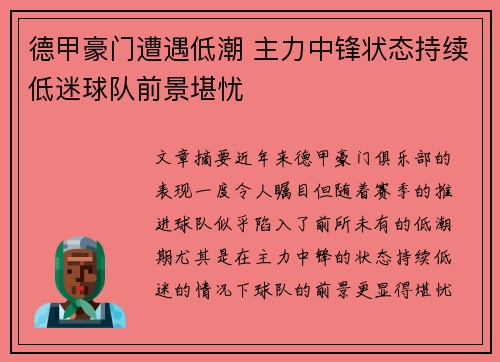 德甲豪门遭遇低潮 主力中锋状态持续低迷球队前景堪忧

文章摘要近年来德甲豪门俱乐部的表现一度令人瞩目但随着赛季的推进球队似乎陷入了前所未有的低潮期尤其是在主力中锋的状态持续低迷的情况下球队的前景更显得堪忧